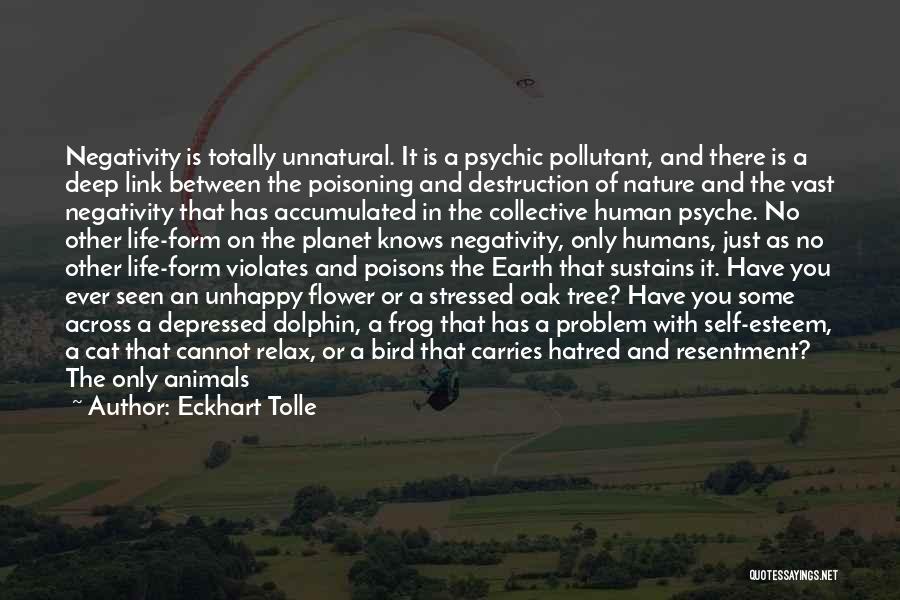 Negativity is totally unnatural. It is a psychic pollutant, and there is a deep link between the poisoning and destruction of nature and the vast negativity that has accumulated in the collective human psyche. No other life-form on the planet knows negativity, only humans, just as no other life-form violates and poisons the Earth that sustains it. Have you ever seen an unhappy flower or a stressed oak tree? Have you some across a depressed dolphin, a frog that has a problem with self-esteem, a cat that cannot relax, or a bird that carries hatred and resentment? The only animals

~ Author: Eckhart Tolle

QUOTESSAYINGS.NET